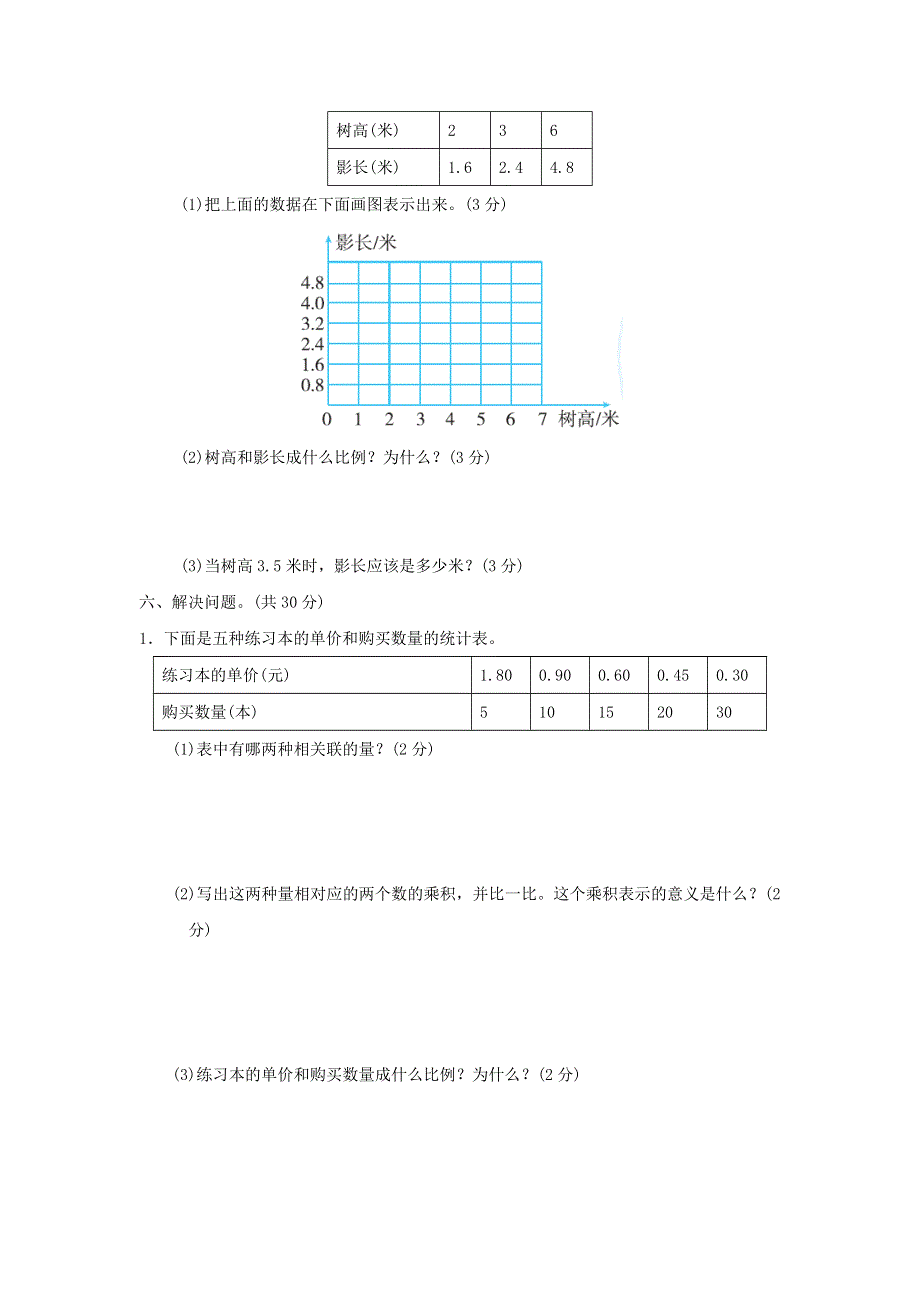 | 树高(米) | 2 | 3 | 6 |
|---|---|---|---|
| 影长(米) | 1.6 | 2.4 | 4.8 |

(1)把上面的数据在下面画图表示出来。(3 分)

影长/米

4.8
4.0
3.2
2.4
1.6
0.8

0 1 2 3 4 5 6 7 树高/米

(2)树高和影长成什么比例？为什么？(3 分)

(3)当树高 3.5 米时，影长应该是多少米？(3 分)

六、解决问题。(共 30 分)

1．下面是五种练习本的单价和购买数量的统计表。

| 练习本的单价(元) | 1.80 | 0.90 | 0.60 | 0.45 | 0.30 |
|---|---|---|---|---|---|
| 购买数量(本) | 5 | 10 | 15 | 20 | 30 |

(1)表中有哪两种相关联的量？(2 分)

(2)写出这两种量相对应的两个数的乘积，并比一比。这个乘积表示的意义是什么？(2 分)

(3)练习本的单价和购买数量成什么比例？为什么？(2 分)